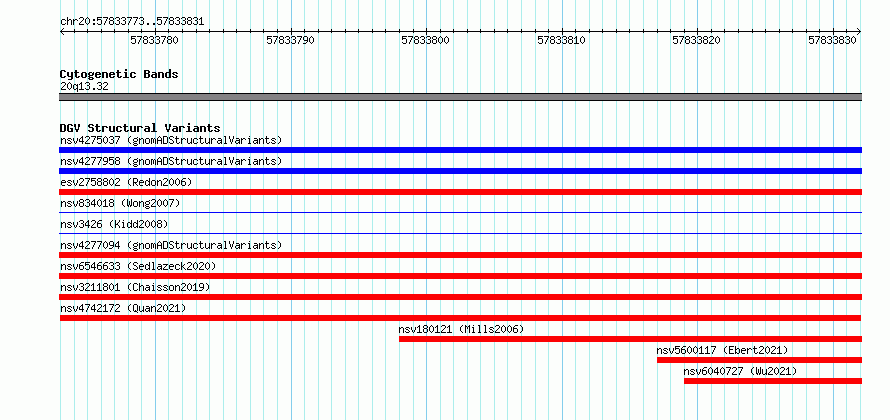 chr20:57833773..57833831

57833780 57833790 57833800 57833810 57833820 57833830

Cytogenetic Bands
20q13.32

DGV Structural Variants
nsv4275037 (gnomADStructuralVariants)
nsv4277958 (gnomADStructuralVariants)
esv2758802 (Redon2006)
nsv834018 (Wong2007)
nsv3426 (Kidd2008)
nsv4277094 (gnomADStructuralVariants)
nsv6546633 (Sedlazeck2020)
nsv3211801 (Chaisson2019)
nsv4742172 (Quan2021)
nsv180121 (Mills2006)
nsv5600117 (Ebert2021)
nsv6040727 (Wu2021)